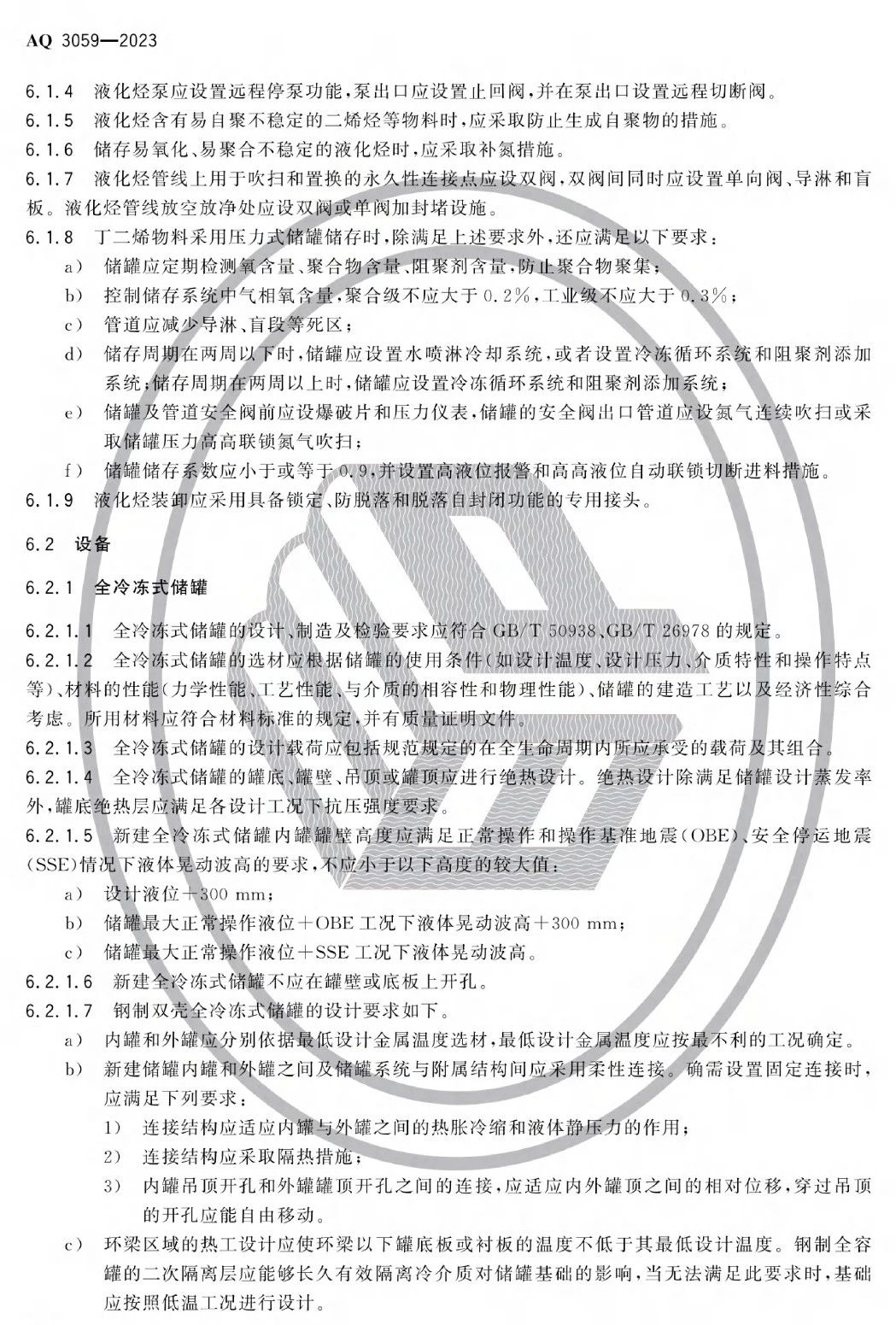 AQ 3059—2023

6.1.4 液化烃泵应设置远程停泵功能,泵出口应设置止回阀,并在泵出口设置远程切断阀。

6.1.5 液化烃含有易自聚不稳定的二烯烃等物料时,应采取防止生成自聚物的措施。

6.1.6 储存易氧化、易聚合不稳定的液化烃时,应采取补氮措施。

6.1.7 液化烃管线上用于吹扫和置换的永久性连接点应设双阀,双阀间同时应设置单向阀、导淋和盲板。液化烃管线放空放净处应设双阀或单阀加封堵设施。

6.1.8 丁二烯物料采用压力式储罐储存时,除满足上述要求外,还应满足以下要求:

a) 储罐应定期检测氧含量、聚合物含量、阻聚剂含量,防止聚合物聚集;

b) 控制储存系统中气相氧含量,聚合级不应大于 0.2%,工业级不应大于 0.3%;

c) 管道应减少导淋、盲段等死区;

d) 储存周期在两周以下时,储罐应设置水喷淋冷却系统,或者设置冷冻循环系统和阻聚剂添加系统;储存周期在两周以上时,储罐应设置冷冻循环系统和阻聚剂添加系统;

e) 储罐及管道安全阀前应设爆破片和压力仪表,储罐的安全阀出口管道应设氮气连续吹扫或采取储罐压力高高联锁氮气吹扫;

f) 储罐储存系数应小于或等于 0.9,并设置高液位报警和高高液位自动联锁切断进料措施。

6.1.9 液化烃装卸应采用具备锁定、防脱落和脱落自封闭功能的专用接头。

6.2 设备

6.2.1 全冷冻式储罐

6.2.1.1 全冷冻式储罐的设计、制造及检验要求应符合 GB/T 50938、GB/T 26978 的规定。

6.2.1.2 全冷冻式储罐的选材应根据储罐的使用条件(如设计温度、设计压力、介质特性和操作特点等)、材料的性能(力学性能、工艺性能、与介质的相容性和物理性能)、储罐的建造工艺以及经济性综合考虑。所用材料应符合材料标准的规定,并有质量证明文件。

6.2.1.3 全冷冻式储罐的设计载荷应包括规范规定的在全生命周期内所应承受的载荷及其组合。

6.2.1.4 全冷冻式储罐的罐底、罐壁、吊顶或罐顶应进行绝热设计。绝热设计除满足储罐设计蒸发率外,罐底绝热层应满足各设计工况下抗压强度要求。

6.2.1.5 新建全冷冻式储罐内罐罐壁高度应满足正常操作和操作基准地震(OBE)、安全停运地震(SSE)情况下液体晃动波高的要求,不应小于以下高度的较大值:

a) 设计液位+300 mm;

b) 储罐最大正常操作液位+OBE 工况下液体晃动波高+300 mm;

c) 储罐最大正常操作液位+SSE 工况下液体晃动波高。

6.2.1.6 新建全冷冻式储罐不应在罐壁或底板上开孔。

6.2.1.7 钢制双壳全冷冻式储罐的设计要求如下。

a) 内罐和外罐应分别依据最低设计金属温度选材,最低设计金属温度应按最不利的工况确定。

b) 新建储罐内罐和外罐之间及储罐系统与附属结构间应采用柔性连接。确需设置固定连接时,应满足下列要求:

1) 连接结构应适应内罐与外罐之间的热胀冷缩和液体静压力的作用;

2) 连接结构应采取隔热措施;

3) 内罐吊顶开孔和外罐罐顶开孔之间的连接,应适应内外罐顶之间的相对位移,穿过吊顶的开孔应能自由移动。

c) 环梁区域的热工设计应使环梁以下罐底板或衬板的温度不低于其最低设计温度。钢制全容罐的二次隔离层应能够长久有效隔离冷介质对储罐基础的影响,当无法满足此要求时,基础应按照低温工况进行设计。